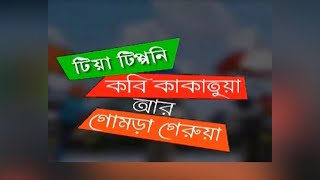 টিয়া টিপ্পনি
কবি কাকাতুয়া
আর
গোমড়া গেরুয়া